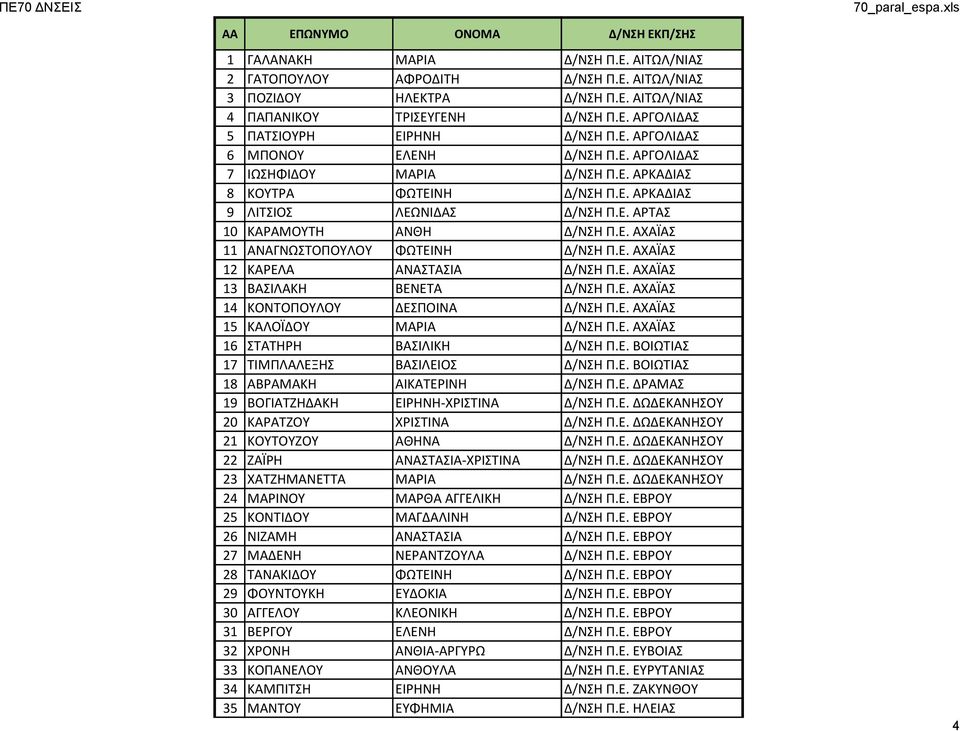 ΠΕ70 ΔΝΣΕΙΣ

70_paral_espa.xls

| ΑΑ | ΕΠΩΝΥΜΟ | ΟΝΟΜΑ | Δ/ΝΣΗ ΕΚΠ/ΣΗΣ |
|---|---|---|---|
| 1 | ΓΑΛΑΝΑΚΗ | ΜΑΡΙΑ | Δ/ΝΣΗ Π.Ε. ΑΙΤΩΛ/ΝΙΑΣ |
| 2 | ΓΑΤΟΠΟΥΛΟΥ | ΑΦΡΟΔΙΤΗ | Δ/ΝΣΗ Π.Ε. ΑΙΤΩΛ/ΝΙΑΣ |
| 3 | ΠΟΖΙΔΟΥ | ΗΛΕΚΤΡΑ | Δ/ΝΣΗ Π.Ε. ΑΙΤΩΛ/ΝΙΑΣ |
| 4 | ΠΑΠΑΝΙΚΟΥ | ΤΡΙΣΕΥΓΕΝΗ | Δ/ΝΣΗ Π.Ε. ΑΡΓΟΛΙΔΑΣ |
| 5 | ΠΑΤΣΙΟΥΡΗ | ΕΙΡΗΝΗ | Δ/ΝΣΗ Π.Ε. ΑΡΓΟΛΙΔΑΣ |
| 6 | ΜΠΟΝΟΥ | ΕΛΕΝΗ | Δ/ΝΣΗ Π.Ε. ΑΡΓΟΛΙΔΑΣ |
| 7 | ΙΩΣΗΦΙΔΟΥ | ΜΑΡΙΑ | Δ/ΝΣΗ Π.Ε. ΑΡΚΑΔΙΑΣ |
| 8 | ΚΟΥΤΡΑ | ΦΩΤΕΙΝΗ | Δ/ΝΣΗ Π.Ε. ΑΡΚΑΔΙΑΣ |
| 9 | ΛΙΤΣΙΟΣ | ΛΕΩΝΙΔΑΣ | Δ/ΝΣΗ Π.Ε. ΑΡΤΑΣ |
| 10 | ΚΑΡΑΜΟΥΤΗ | ΑΝΘΗ | Δ/ΝΣΗ Π.Ε. ΑΧΑΪΑΣ |
| 11 | ΑΝΑΓΝΩΣΤΟΠΟΥΛΟΥ | ΦΩΤΕΙΝΗ | Δ/ΝΣΗ Π.Ε. ΑΧΑΪΑΣ |
| 12 | ΚΑΡΕΛΑ | ΑΝΑΣΤΑΣΙΑ | Δ/ΝΣΗ Π.Ε. ΑΧΑΪΑΣ |
| 13 | ΒΑΣΙΛΑΚΗ | ΒΕΝΕΤΑ | Δ/ΝΣΗ Π.Ε. ΑΧΑΪΑΣ |
| 14 | ΚΟΝΤΟΠΟΥΛΟΥ | ΔΕΣΠΟΙΝΑ | Δ/ΝΣΗ Π.Ε. ΑΧΑΪΑΣ |
| 15 | ΚΑΛΟΪΔΟΥ | ΜΑΡΙΑ | Δ/ΝΣΗ Π.Ε. ΑΧΑΪΑΣ |
| 16 | ΣΤΑΤΗΡΗ | ΒΑΣΙΛΙΚΗ | Δ/ΝΣΗ Π.Ε. ΒΟΙΩΤΙΑΣ |
| 17 | ΤΙΜΠΛΑΛΕΞΗΣ | ΒΑΣΙΛΕΙΟΣ | Δ/ΝΣΗ Π.Ε. ΒΟΙΩΤΙΑΣ |
| 18 | ΑΒΡΑΜΑΚΗ | ΑΙΚΑΤΕΡΙΝΗ | Δ/ΝΣΗ Π.Ε. ΔΡΑΜΑΣ |
| 19 | ΒΟΓΙΑΤΖΗΔΑΚΗ | ΕΙΡΗΝΗ-ΧΡΙΣΤΙΝΑ | Δ/ΝΣΗ Π.Ε. ΔΩΔΕΚΑΝΗΣΟΥ |
| 20 | ΚΑΡΑΤΖΟΥ | ΧΡΙΣΤΙΝΑ | Δ/ΝΣΗ Π.Ε. ΔΩΔΕΚΑΝΗΣΟΥ |
| 21 | ΚΟΥΤΟΥΖΟΥ | ΑΘΗΝΑ | Δ/ΝΣΗ Π.Ε. ΔΩΔΕΚΑΝΗΣΟΥ |
| 22 | ΖΑΪΡΗ | ΑΝΑΣΤΑΣΙΑ-ΧΡΙΣΤΙΝΑ | Δ/ΝΣΗ Π.Ε. ΔΩΔΕΚΑΝΗΣΟΥ |
| 23 | ΧΑΤΖΗΜΑΝΕΤΤΑ | ΜΑΡΙΑ | Δ/ΝΣΗ Π.Ε. ΔΩΔΕΚΑΝΗΣΟΥ |
| 24 | ΜΑΡΙΝΟΥ | ΜΑΡΘΑ ΑΓΓΕΛΙΚΗ | Δ/ΝΣΗ Π.Ε. ΕΒΡΟΥ |
| 25 | ΚΟΝΤΙΔΟΥ | ΜΑΓΔΑΛΙΝΗ | Δ/ΝΣΗ Π.Ε. ΕΒΡΟΥ |
| 26 | ΝΙΖΑΜΗ | ΑΝΑΣΤΑΣΙΑ | Δ/ΝΣΗ Π.Ε. ΕΒΡΟΥ |
| 27 | ΜΑΔΕΝΗ | ΝΕΡΑΝΤΖΟΥΛΑ | Δ/ΝΣΗ Π.Ε. ΕΒΡΟΥ |
| 28 | ΤΑΝΑΚΙΔΟΥ | ΦΩΤΕΙΝΗ | Δ/ΝΣΗ Π.Ε. ΕΒΡΟΥ |
| 29 | ΦΟΥΝΤΟΥΚΗ | ΕΥΔΟΚΙΑ | Δ/ΝΣΗ Π.Ε. ΕΒΡΟΥ |
| 30 | ΑΓΓΕΛΟΥ | ΚΛΕΟΝΙΚΗ | Δ/ΝΣΗ Π.Ε. ΕΒΡΟΥ |
| 31 | ΒΕΡΓΟΥ | ΕΛΕΝΗ | Δ/ΝΣΗ Π.Ε. ΕΒΡΟΥ |
| 32 | ΧΡΟΝΗ | ΑΝΘΙΑ-ΑΡΓΥΡΩ | Δ/ΝΣΗ Π.Ε. ΕΥΒΟΙΑΣ |
| 33 | ΚΟΠΑΝΕΛΟΥ | ΑΝΘΟΥΛΑ | Δ/ΝΣΗ Π.Ε. ΕΥΡΥΤΑΝΙΑΣ |
| 34 | ΚΑΜΠΙΤΣΗ | ΕΙΡΗΝΗ | Δ/ΝΣΗ Π.Ε. ΖΑΚΥΝΘΟΥ |
| 35 | ΜΑΝΤΟΥ | ΕΥΦΗΜΙΑ | Δ/ΝΣΗ Π.Ε. ΗΛΕΙΑΣ |

4